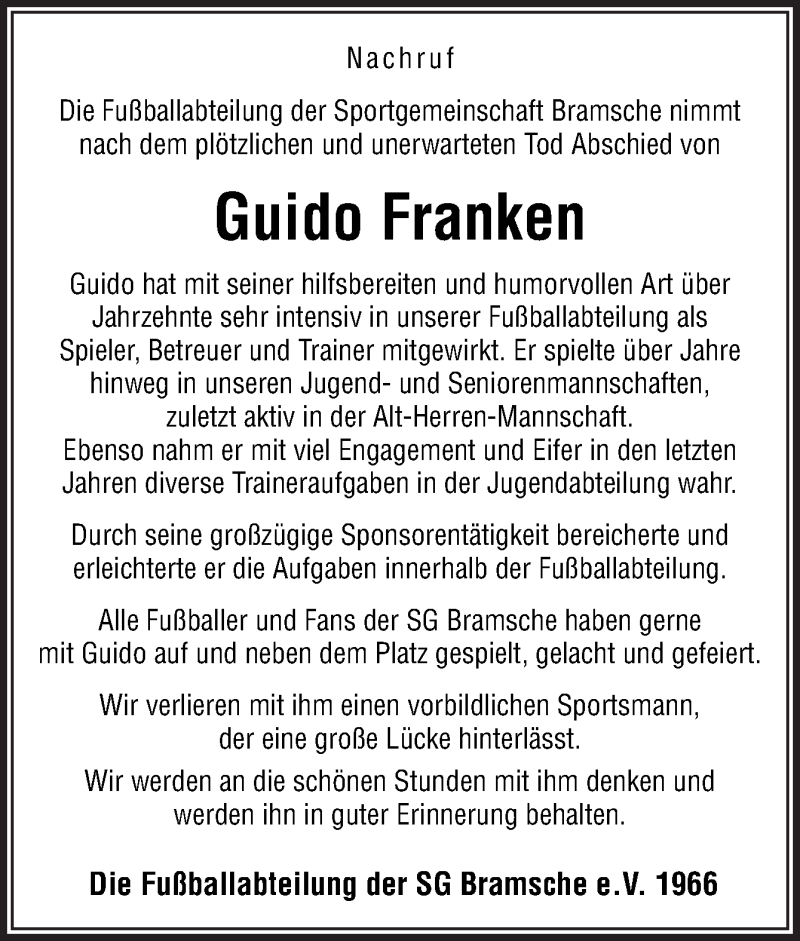 Nachruf

Die Fußballabteilung der Sportgemeinschaft Bramsche nimmt nach dem plötzlichen und unerwarteten Tod Abschied von

Guido Franken

Guido hat mit seiner hilfsbereiten und humorvollen Art über Jahrzehnte sehr intensiv in unserer Fußballabteilung als Spieler, Betreuer und Trainer mitgewirkt. Er spielte über Jahre hinweg in unseren Jugend- und Seniorenmannschaften, zuletzt aktiv in der Alt-Herren-Mannschaft. Ebenso nahm er mit viel Engagement und Eifer in den letzten Jahren diverse Traineraufgaben in der Jugendabteilung wahr.

Durch seine großzügige Sponsorentätigkeit bereicherte und erleichterte er die Aufgaben innerhalb der Fußballabteilung.

Alle Fußballer und Fans der SG Bramsche haben gerne mit Guido auf und neben dem Platz gespielt, gelacht und gefeiert.

Wir verlieren mit ihm einen vorbildlichen Sportsmann, der eine große Lücke hinterlässt.

Wir werden an die schönen Stunden mit ihm denken und werden ihn in guter Erinnerung behalten.

Die Fußballabteilung der SG Bramsche e.V. 1966